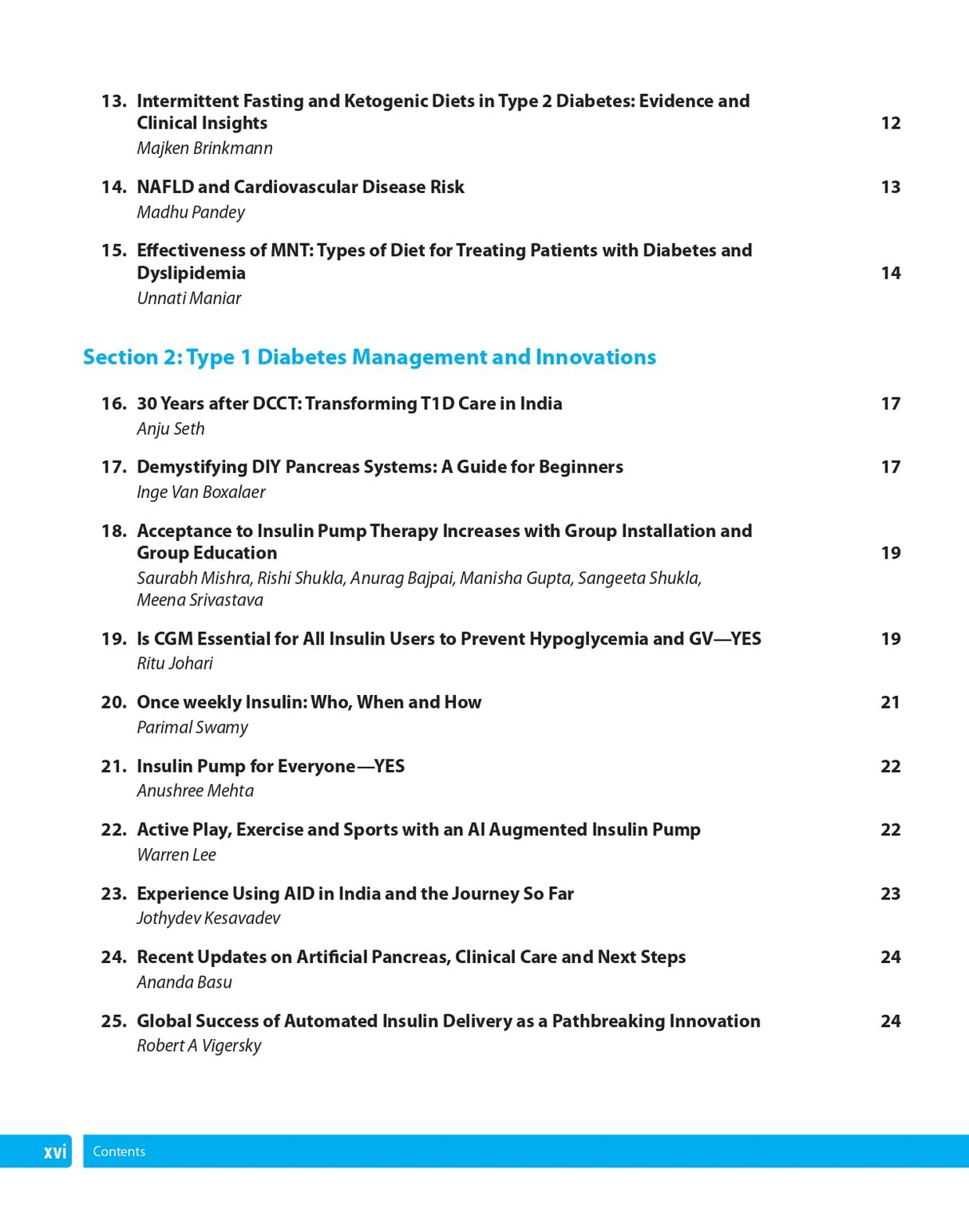 13. Intermittent Fasting and Ketogenic Diets in Type 2 Diabetes: Evidence and Clinical Insights 12
Majken Brinkmann

14. NAFLD and Cardiovascular Disease Risk 13
Madhu Pandey

15. Effectiveness of MNT: Types of Diet for Treating Patients with Diabetes and Dyslipidemia 14
Unnati Maniar

Section 2: Type 1 Diabetes Management and Innovations

16. 30 Years after DCCT: Transforming T1D Care in India 17
Anju Seth

17. Demystifying DIY Pancreas Systems: A Guide for Beginners 17
Inge Van Boxalaer

18. Acceptance to Insulin Pump Therapy Increases with Group Installation and Group Education 19
Saurabh Mishra, Rishi Shukla, Anurag Bajpai, Manisha Gupta, Sangeeta Shukla, Meena Srivastava

19. Is CGM Essential for All Insulin Users to Prevent Hypoglycemia and GV—YES 19
Ritu Johari

20. Once weekly Insulin: Who, When and How 21
Parimal Swamy

21. Insulin Pump for Everyone—YES 22
Anushree Mehta

22. Active Play, Exercise and Sports with an AI Augmented Insulin Pump 22
Warren Lee

23. Experience Using AID in India and the Journey So Far 23
Jothydev Kesavadev

24. Recent Updates on Artificial Pancreas, Clinical Care and Next Steps 24
Ananda Basu

25. Global Success of Automated Insulin Delivery as a Pathbreaking Innovation 24
Robert A Vigersky

xvi Contents